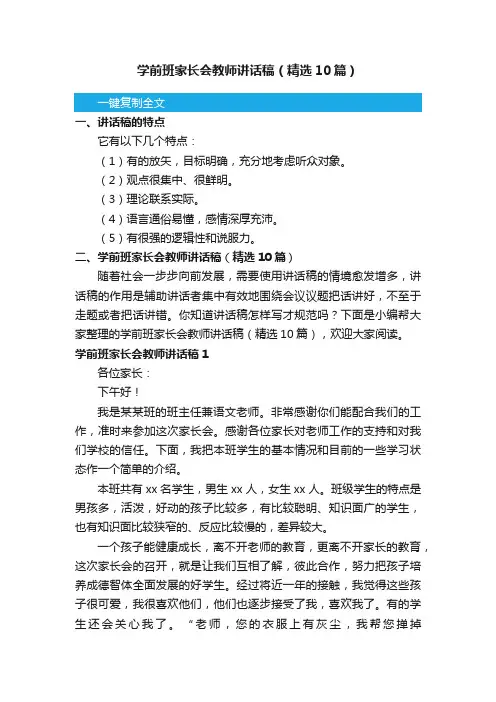 学前班家长会教师讲话稿（精选10篇）

一键复制全文

一、讲话稿的特点

它有以下几个特点：

（1）有的放矢，目标明确，充分地考虑听众对象。

（2）观点很集中、很鲜明。

（3）理论联系实际。

（4）语言通俗易懂，感情深厚充沛。

（5）有很强的逻辑性和说服力。

二、学前班家长会教师讲话稿（精选10篇）

随着社会一步步向前发展，需要使用讲话稿的情境愈发增多，讲话稿的作用是辅助讲话者集中有效地围绕会议议题把话讲好，不至于走题或者把话讲错。你知道讲话稿怎样写才规范吗？下面是小编帮大家整理的学前班家长会教师讲话稿（精选10篇），欢迎大家阅读。

学前班家长会教师讲话稿1

各位家长：

下午好！

我是某某班的班主任兼语文老师。非常感谢你们能配合我们的工作，准时来参加这次家长会。感谢各位家长对老师工作的支持和对我们学校的信任。下面，我把本班学生的基本情况和目前的一些学习状态作一个简单的介绍。

本班共有xx名学生，男生xx人，女生xx人。班级学生的特点是男孩多，活泼，好动的孩子比较多，有比较聪明、知识面广的学生，也有知识面比较狭窄的、反应比较慢的，差异较大。

一个孩子能健康成长，离不开老师的教育，更离不开家长的教育，这次家长会的召开，就是让我们互相了解，彼此合作，努力把孩子培养成德智体全面发展的好学生。经过将近一年的接触，我觉得这些孩子很可爱，我很喜欢他们，他们也逐步接受了我，喜欢我了。有的学生还会关心我了。“老师，您的衣服上有灰尘，我帮您掸掉